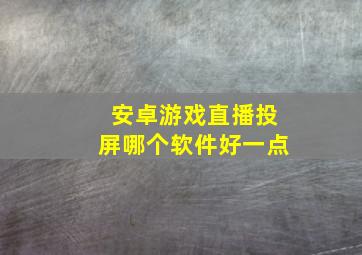 安卓游戏直播投屏哪个软件好一点